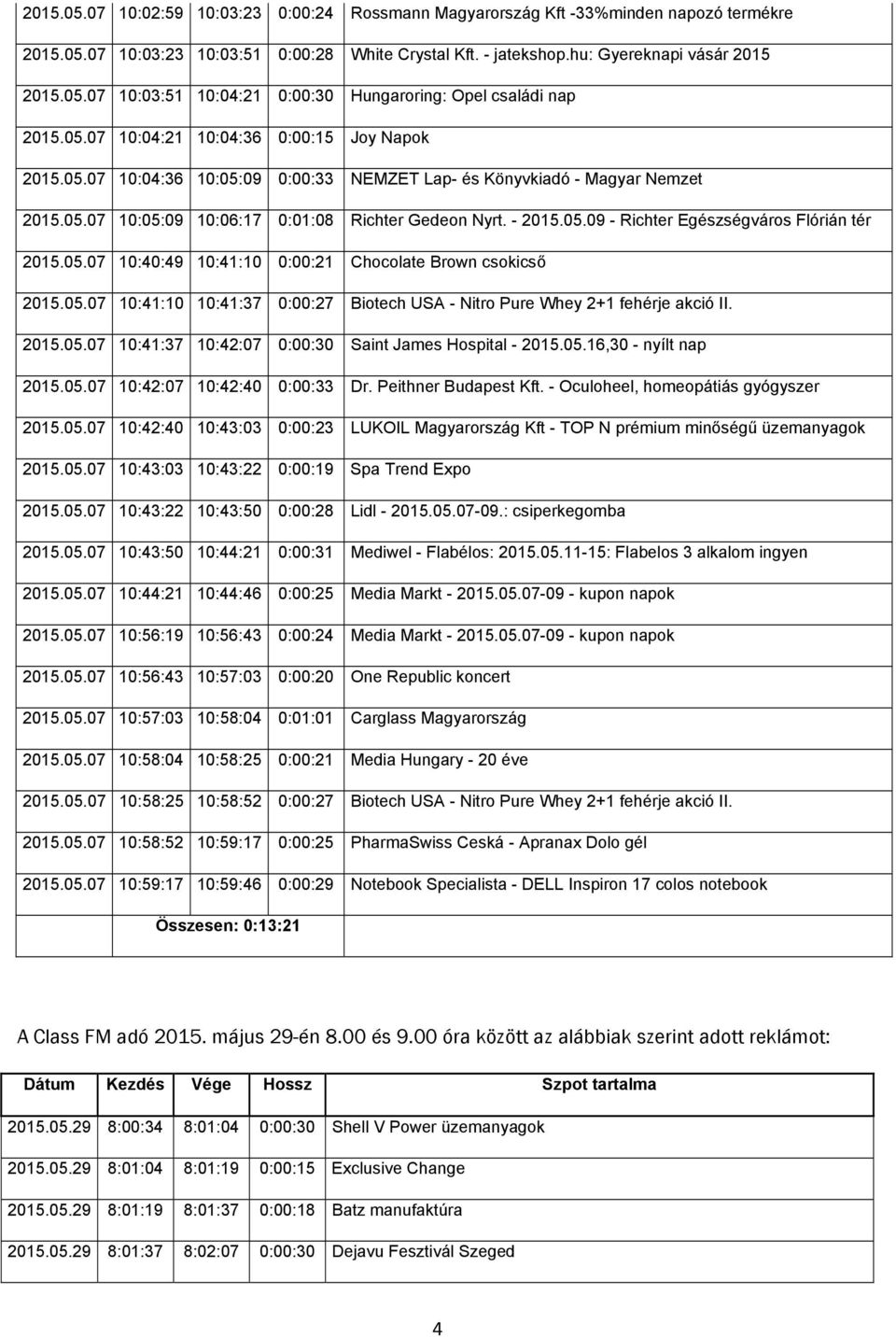 | | | | | |
|---|---|---|---|---|
| 2015.05.07 | 10:02:59 | 10:03:23 | 0:00:24 | Rossmann Magyarország Kft -33%minden napozó termékre |
| 2015.05.07 | 10:03:23 | 10:03:51 | 0:00:28 | White Crystal Kft. - jatekshop.hu: Gyereknapi vásár 2015 |
| 2015.05.07 | 10:03:51 | 10:04:21 | 0:00:30 | Hungaroring: Opel családi nap |
| 2015.05.07 | 10:04:21 | 10:04:36 | 0:00:15 | Joy Napok |
| 2015.05.07 | 10:04:36 | 10:05:09 | 0:00:33 | NEMZET Lap- és Könyvkiadó - Magyar Nemzet |
| 2015.05.07 | 10:05:09 | 10:06:17 | 0:01:08 | Richter Gedeon Nyrt. - 2015.05.09 - Richter Egészségváros Flórián tér |
| 2015.05.07 | 10:40:49 | 10:41:10 | 0:00:21 | Chocolate Brown csokicső |
| 2015.05.07 | 10:41:10 | 10:41:37 | 0:00:27 | Biotech USA - Nitro Pure Whey 2+1 fehérje akció II. |
| 2015.05.07 | 10:41:37 | 10:42:07 | 0:00:30 | Saint James Hospital - 2015.05.16,30 - nyílt nap |
| 2015.05.07 | 10:42:07 | 10:42:40 | 0:00:33 | Dr. Peithner Budapest Kft. - Oculoheel, homeopátiás gyógyszer |
| 2015.05.07 | 10:42:40 | 10:43:03 | 0:00:23 | LUKOIL Magyarország Kft - TOP N prémium minőségű üzemanyagok |
| 2015.05.07 | 10:43:03 | 10:43:22 | 0:00:19 | Spa Trend Expo |
| 2015.05.07 | 10:43:22 | 10:43:50 | 0:00:28 | Lidl - 2015.05.07-09.: csiperkegomba |
| 2015.05.07 | 10:43:50 | 10:44:21 | 0:00:31 | Mediwel - Flabélos: 2015.05.11-15: Flabelos 3 alkalom ingyen |
| 2015.05.07 | 10:44:21 | 10:44:46 | 0:00:25 | Media Markt - 2015.05.07-09 - kupon napok |
| 2015.05.07 | 10:56:19 | 10:56:43 | 0:00:24 | Media Markt - 2015.05.07-09 - kupon napok |
| 2015.05.07 | 10:56:43 | 10:57:03 | 0:00:20 | One Republic koncert |
| 2015.05.07 | 10:57:03 | 10:58:04 | 0:01:01 | Carglass Magyarország |
| 2015.05.07 | 10:58:04 | 10:58:25 | 0:00:21 | Media Hungary - 20 éve |
| 2015.05.07 | 10:58:25 | 10:58:52 | 0:00:27 | Biotech USA - Nitro Pure Whey 2+1 fehérje akció II. |
| 2015.05.07 | 10:58:52 | 10:59:17 | 0:00:25 | PharmaSwiss Ceská - Apranax Dolo gél |
| 2015.05.07 | 10:59:17 | 10:59:46 | 0:00:29 | Notebook Specialista - DELL Inspiron 17 colos notebook |
| | Összesen: 0:13:21 | | | |

A Class FM adó 2015. május 29-én 8.00 és 9.00 óra között az alábbiak szerint adott reklámot:

| Dátum | Kezdés | Vége | Hossz | Szpot tartalma |
|---|---|---|---|---|
| 2015.05.29 | 8:00:34 | 8:01:04 | 0:00:30 | Shell V Power üzemanyagok |
| 2015.05.29 | 8:01:04 | 8:01:19 | 0:00:15 | Exclusive Change |
| 2015.05.29 | 8:01:19 | 8:01:37 | 0:00:18 | Batz manufaktúra |
| 2015.05.29 | 8:01:37 | 8:02:07 | 0:00:30 | Dejavu Fesztivál Szeged |

4